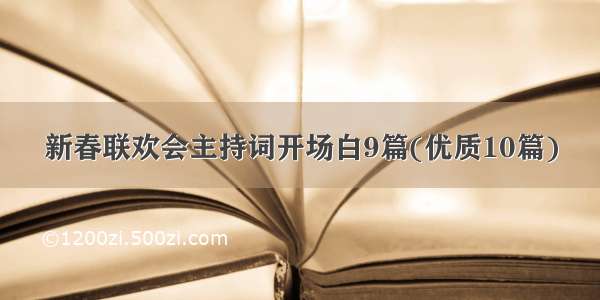 新春联欢会主持词开场白9篇(优质10篇)

©1200zi.500zi.com